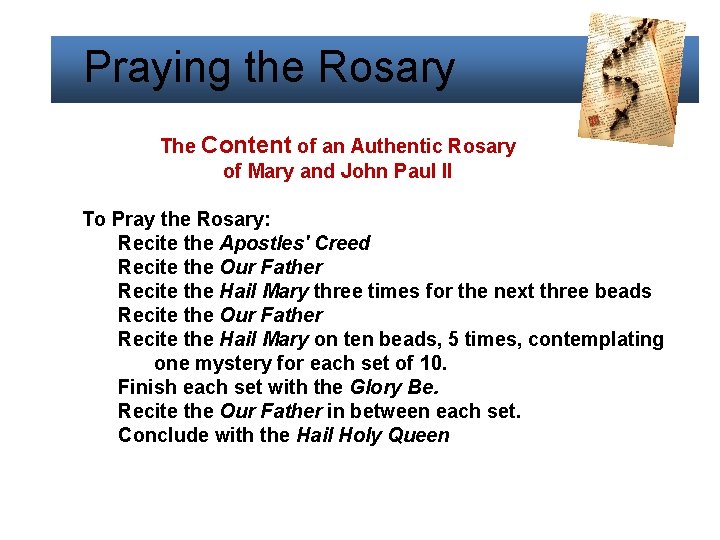 Praying the Rosary

The Content of an Authentic Rosary of Mary and John Paul II

To Pray the Rosary:
Recite the Apostles' Creed
Recite the Our Father
Recite the Hail Mary three times for the next three beads
Recite the Our Father
Recite the Hail Mary on ten beads, 5 times, contemplating one mystery for each set of 10.
Finish each set with the Glory Be.
Recite the Our Father in between each set.
Conclude with the Hail Holy Queen